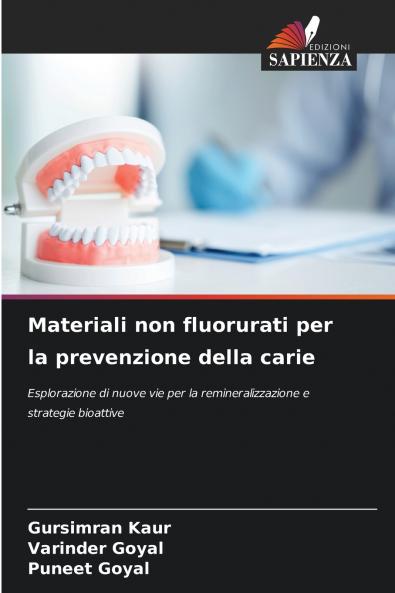 EDIZIONI
SAPIENZA

Materiali non fluorurati per la prevenzione della carie

Esplorazione di nuove vie per la remineralizzazione e strategie bioattive

Gursimran Kaur
Varinder Goyal
Puneet Goyal